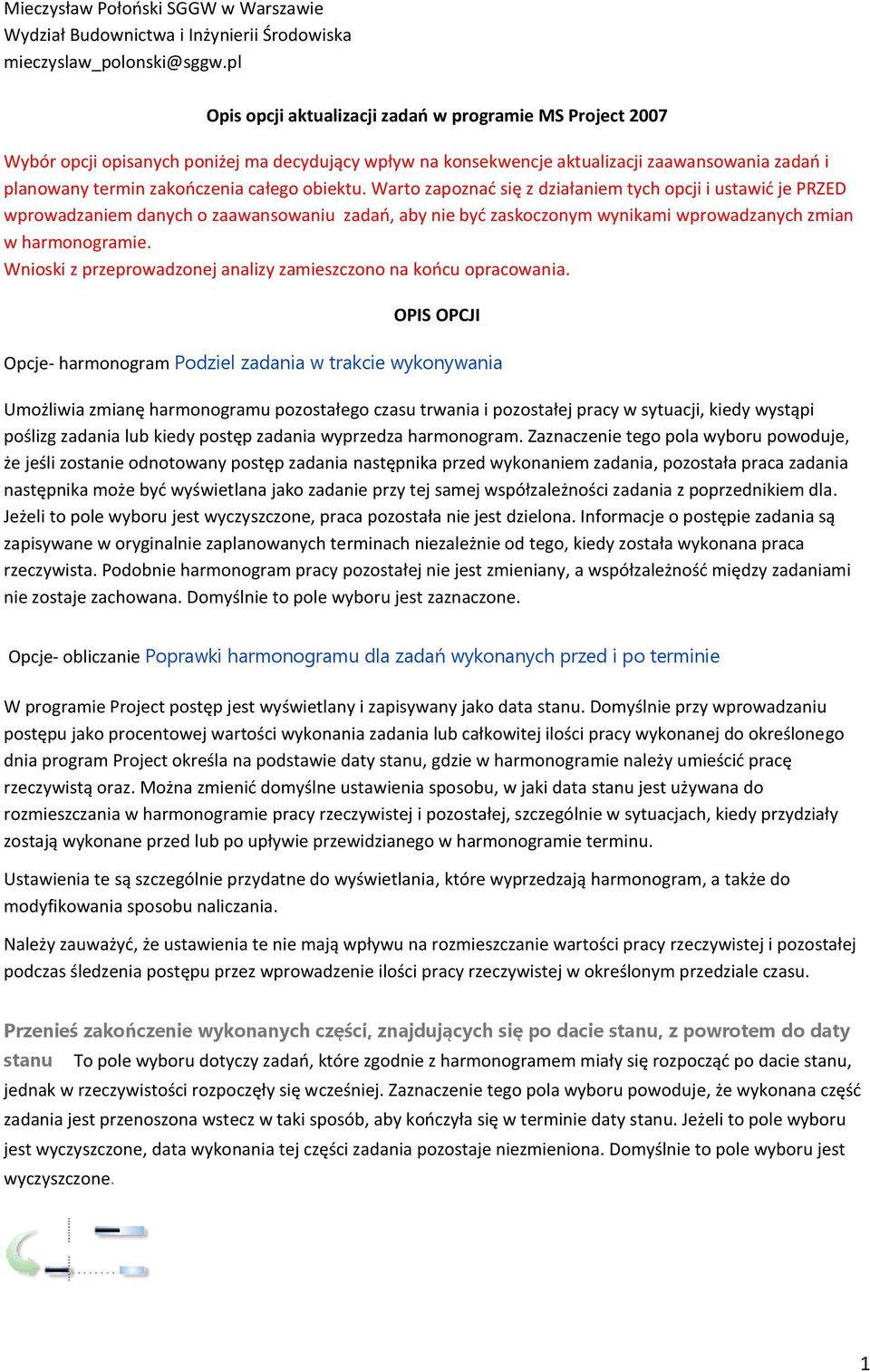 Mieczysław Połoński SGGW w Warszawie
Wydział Budownictwa i Inżynierii Środowiska
mieczyslaw_polonski@sggw.pl

Opis opcji aktualizacji zadań w programie MS Project 2007

Wybór opcji opisanych poniżej ma decydujący wpływ na konsekwencje aktualizacji zaawansowania zadań i planowany termin zakończenia całego obiektu. Warto zapoznać się z działaniem tych opcji i ustawić je PRZED wprowadzaniem danych o zaawansowaniu zadań, aby nie być zaskoczonym wynikami wprowadzanych zmian w harmonogramie.
Wnioski z przeprowadzonej analizy zamieszczono na końcu opracowania.

OPIS OPCJI

Opcje- harmonogram Podziel zadania w trakcie wykonywania

Umożliwia zmianę harmonogramu pozostałego czasu trwania i pozostałej pracy w sytuacji, kiedy wystąpi poślizg zadania lub kiedy postęp zadania wyprzedza harmonogram. Zaznaczenie tego pola wyboru powoduje, że jeśli zostanie odnotowany postęp zadania następnika przed wykonaniem zadania, pozostała praca zadania następnika może być wyświetlana jako zadanie przy tej samej współzależności zadania z poprzednikiem dla. Jeżeli to pole wyboru jest wyczyszczone, praca pozostała nie jest dzielona. Informacje o postępie zadania są zapisywane w oryginalnie zaplanowanych terminach niezależnie od tego, kiedy została wykonana praca rzeczywista. Podobnie harmonogram pracy pozostałej nie jest zmieniany, a współzależność między zadaniami nie zostaje zachowana. Domyślnie to pole wyboru jest zaznaczone.

Opcje- obliczanie Poprawki harmonogramu dla zadań wykonanych przed i po terminie

W programie Project postęp jest wyświetlany i zapisywany jako data stanu. Domyślnie przy wprowadzaniu postępu jako procentowej wartości wykonania zadania lub całkowitej ilości pracy wykonanej do określonego dnia program Project określa na podstawie daty stanu, gdzie w harmonogramie należy umieścić pracę rzeczywistą oraz. Można zmienić domyślne ustawienia sposobu, w jaki data stanu jest używana do rozmieszczania w harmonogramie pracy rzeczywistej i pozostałej, szczególnie w sytuacjach, kiedy przydziały zostają wykonane przed lub po upływie przewidzianego w harmonogramie terminu.

Ustawienia te są szczególnie przydatne do wyświetlania, które wyprzedzają harmonogram, a także do modyfikowania sposobu naliczania.

Należy zauważyć, że ustawienia te nie mają wpływu na rozmieszczanie wartości pracy rzeczywistej i pozostałej podczas śledzenia postępu przez wprowadzenie ilości pracy rzeczywistej w określonym przedziale czasu.

Przenieś zakończenie wykonanych części, znajdujących się po dacie stanu, z powrotem do daty stanu To pole wyboru dotyczy zadań, które zgodnie z harmonogramem miały się rozpocząć po dacie stanu, jednak w rzeczywistości rozpoczęły się wcześniej. Zaznaczenie tego pola wyboru powoduje, że wykonana część zadania jest przenoszona wstecz w taki sposób, aby kończyła się w terminie daty stanu. Jeżeli to pole wyboru jest wyczyszczone, data wykonania tej części zadania pozostaje niezmieniona. Domyślnie to pole wyboru jest wyczyszczone.

1